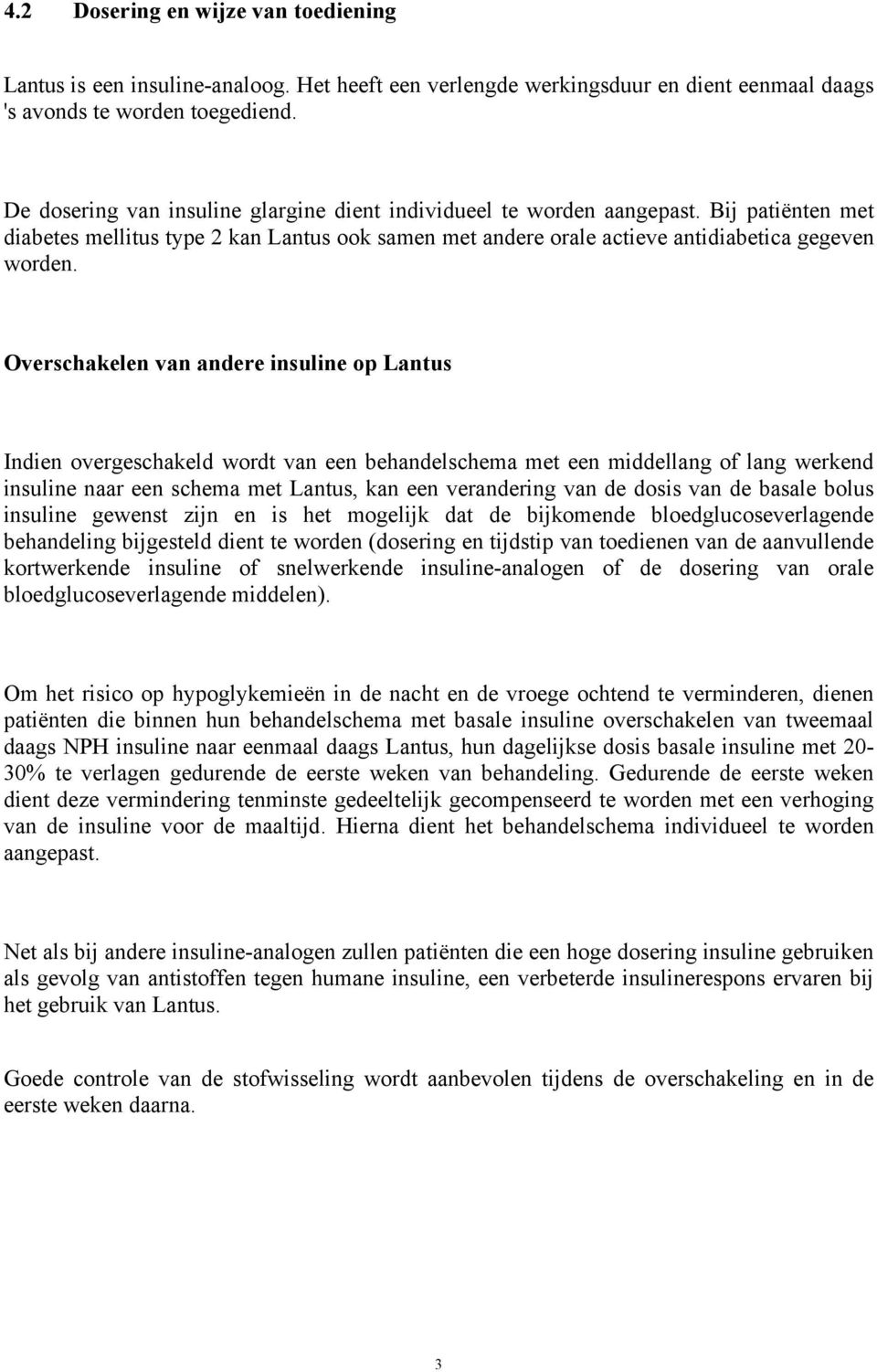 4.2 Dosering en wijze van toediening

Lantus is een insuline-analoog. Het heeft een verlengde werkingsduur en dient eenmaal daags 's avonds te worden toegediend.

De dosering van insuline glargine dient individueel te worden aangepast. Bij patiënten met diabetes mellitus type 2 kan Lantus ook samen met andere orale actieve antidiabetica gegeven worden.

Overschakelen van andere insuline op Lantus

Indien overgeschakeld wordt van een behandelschema met een middellang of lang werkend insuline naar een schema met Lantus, kan een verandering van de dosis van de basale bolus insuline gewenst zijn en is het mogelijk dat de bijkomende bloedglucoseverlagende behandeling bijgesteld dient te worden (dosering en tijdstip van toedienen van de aanvullende kortwerkende insuline of snelwerkende insuline-analogen of de dosering van orale bloedglucoseverlagende middelen).

Om het risico op hypoglykemieën in de nacht en de vroege ochtend te verminderen, dienen patiënten die binnen hun behandelschema met basale insuline overschakelen van tweemaal daags NPH insuline naar eenmaal daags Lantus, hun dagelijkse dosis basale insuline met 20-30% te verlagen gedurende de eerste weken van behandeling. Gedurende de eerste weken dient deze vermindering tenminste gedeeltelijk gecompenseerd te worden met een verhoging van de insuline voor de maaltijd. Hierna dient het behandelschema individueel te worden aangepast.

Net als bij andere insuline-analogen zullen patiënten die een hoge dosering insuline gebruiken als gevolg van antistoffen tegen humane insuline, een verbeterde insulinerespons ervaren bij het gebruik van Lantus.

Goede controle van de stofwisseling wordt aanbevolen tijdens de overschakeling en in de eerste weken daarna.

3